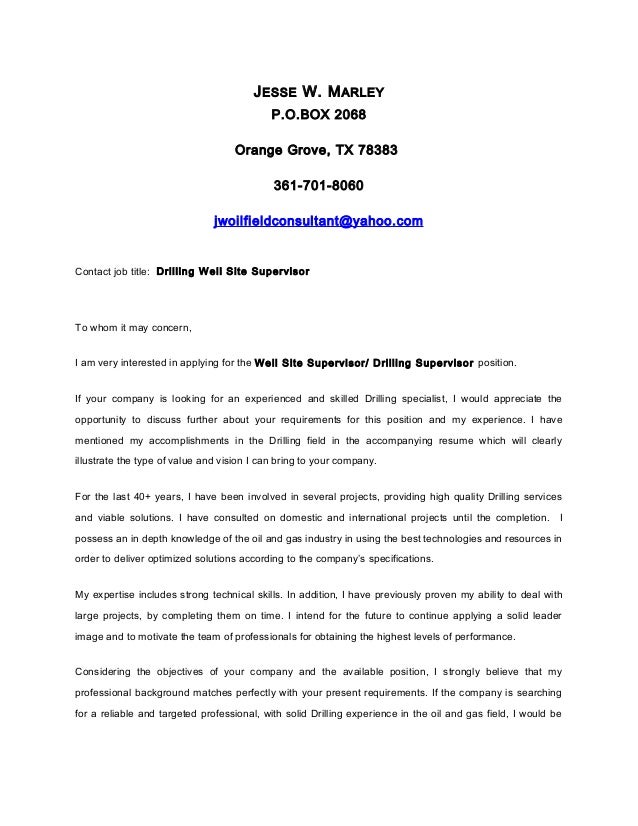 JESSE W. MARLEY
P.O.BOX 2068

Orange Grove, TX 78383

361-701-8060

jwoilfieldconsultant@yahoo.com

Contact job title: Drilling Well Site Supervisor

To whom it may concern,

I am very interested in applying for the Well Site Supervisor/ Drilling Supervisor position.

If your company is looking for an experienced and skilled Drilling specialist, I would appreciate the opportunity to discuss further about your requirements for this position and my experience. I have mentioned my accomplishments in the Drilling field in the accompanying resume which will clearly illustrate the type of value and vision I can bring to your company.

For the last 40+ years, I have been involved in several projects, providing high quality Drilling services and viable solutions. I have consulted on domestic and international projects until the completion. I possess an in depth knowledge of the oil and gas industry in using the best technologies and resources in order to deliver optimized solutions according to the company's specifications.

My expertise includes strong technical skills. In addition, I have previously proven my ability to deal with large projects, by completing them on time. I intend for the future to continue applying a solid leader image and to motivate the team of professionals for obtaining the highest levels of performance.

Considering the objectives of your company and the available position, I strongly believe that my professional background matches perfectly with your present requirements. If the company is searching for a reliable and targeted professional, with solid Drilling experience in the oil and gas field, I would be